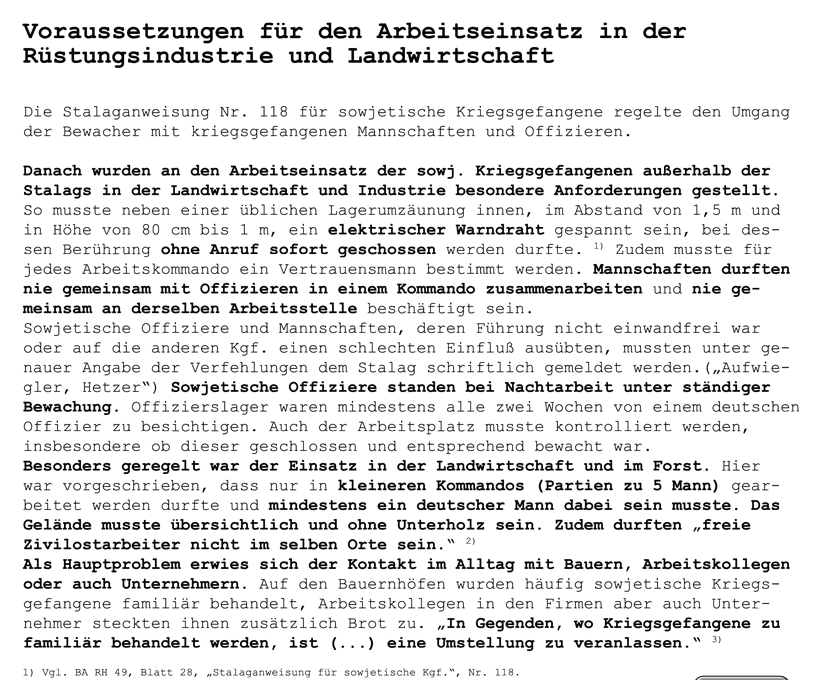 Voraussetzungen für den Arbeitseinsatz in der Rüstungsindustrie und Landwirtschaft

Die Stalaganweisung Nr. 118 für sowjetische Kriegsgefangene regelte den Umgang der Bewacher mit kriegsgefangenen Mannschaften und Offizieren.

Danach wurden an den Arbeitseinsatz der sowj. Kriegsgefangenen außerhalb der Stalags in der Landwirtschaft und Industrie besondere Anforderungen gestellt. So musste neben einer üblichen Lagerumzäunung innen, im Abstand von 1,5 m und in Höhe von 80 cm bis 1 m, ein elektrischer Warndraht gespannt sein, bei dessen Berührung ohne Anruf sofort geschossen werden durfte. $^{1)}$ Zudem musste für jedes Arbeitskommando ein Vertrauensmann bestimmt werden. Mannschaften durften nie gemeinsam mit Offizieren in einem Kommando zusammenarbeiten und nie gemeinsam an derselben Arbeitsstelle beschäftigt sein.
Sowjetische Offiziere und Mannschaften, deren Führung nicht einwandfrei war oder auf die anderen Kgf. einen schlechten Einfluß ausübten, mussten unter genauer Angabe der Verfehlungen dem Stalag schriftlich gemeldet werden.(„Aufwiegler, Hetzer“) Sowjetische Offiziere standen bei Nachtarbeit unter ständiger Bewachung. Offizierslager waren mindestens alle zwei Wochen von einem deutschen Offizier zu besichtigen. Auch der Arbeitsplatz musste kontrolliert werden, insbesondere ob dieser geschlossen und entsprechend bewacht war.
Besonders geregelt war der Einsatz in der Landwirtschaft und im Forst. Hier war vorgeschrieben, dass nur in kleineren Kommandos (Partien zu 5 Mann) gearbeitet werden durfte und mindestens ein deutscher Mann dabei sein musste. Das Gelände musste übersichtlich und ohne Unterholz sein. Zudem durften „freie Zivilostarbeiter nicht im selben Orte sein.“ $^{2)}$
Als Hauptproblem erwies sich der Kontakt im Alltag mit Bauern, Arbeitskollegen oder auch Unternehmern. Auf den Bauernhöfen wurden häufig sowjetische Kriegsgefangene familiär behandelt, Arbeitskollegen in den Firmen aber auch Unternehmer steckten ihnen zusätzlich Brot zu. „In Gegenden, wo Kriegsgefangene zu familiär behandelt werden, ist (...) eine Umstellung zu veranlassen.“ $^{3)}$

1) Vgl. BA RH 49, Blatt 28, „Stalaganweisung für sowjetische Kgf.“, Nr. 118.